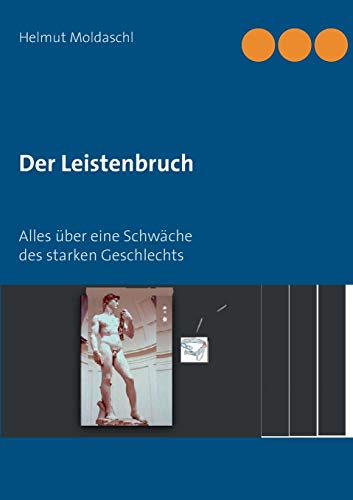 Helmut Moldaschl

Der Leistenbruch

Alles über eine Schwäche des starken Geschlechts